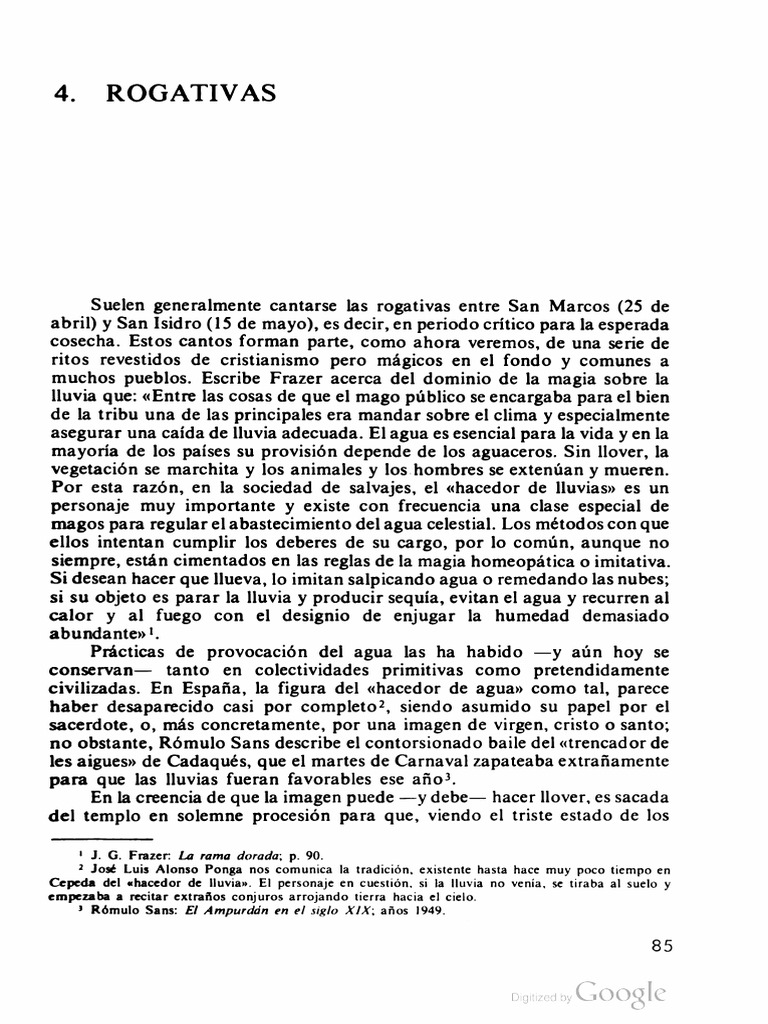 4. ROGATIVAS

Suelen generalmente cantarse las rogativas entre San Marcos (25 de abril) y San Isidro (15 de mayo), es decir, en periodo crítico para la esperada cosecha. Estos cantos forman parte, como ahora veremos, de una serie de ritos revestidos de cristianismo pero mágicos en el fondo y comunes a muchos pueblos. Escribe Frazer acerca del dominio de la magia sobre la lluvia que: «Entre las cosas de que el mago público se encargaba para el bien de la tribu una de las principales era mandar sobre el clima y especialmente asegurar una caída de lluvia adecuada. El agua es esencial para la vida y en la mayoría de los países su provisión depende de los aguaceros. Sin llover, la vegetación se marchita y los animales y los hombres se extenúan y mueren. Por esta razón, en la sociedad de salvajes, el «hacedor de lluvias» es un personaje muy importante y existe con frecuencia una clase especial de magos para regular el abastecimiento del agua celestial. Los métodos con que ellos intentan cumplir los deberes de su cargo, por lo común, aunque no siempre, están cimentados en las reglas de la magia homeopática o imitativa. Si desean hacer que llueva, lo imitan salpicando agua o remedando las nubes; si su objeto es parar la lluvia y producir sequía, evitan el agua y recurren al calor y al fuego con el designio de enjugar la humedad demasiado abundante»$^1$.

Prácticas de provocación del agua las ha habido —y aún hoy se conservan— tanto en colectividades primitivas como pretendidamente civilizadas. En España, la figura del «hacedor de agua» como tal, parece haber desaparecido casi por completo$^2$, siendo asumido su papel por el sacerdote, o, más concretamente, por una imagen de virgen, cristo o santo; no obstante, Rómulo Sans describe el contorsionado baile del «trencador de les aigues» de Cadaqués, que el martes de Carnaval zapateaba extrañamente para que las lluvias fueran favorables ese año$^3$.

En la creencia de que la imagen puede —y debe— hacer llover, es sacada del templo en solemne procesión para que, viendo el triste estado de los

$^1$ J. G. Frazer: La rama dorada; p. 90.
$^2$ José Luis Alonso Ponga nos comunica la tradición, existente hasta hace muy poco tiempo en Cepeda del «hacedor de lluvia». El personaje en cuestión, si la lluvia no venía, se tiraba al suelo y empezaba a recitar extraños conjuros arrojando tierra hacia el cielo.
$^3$ Rómulo Sans: El Ampurdán en el siglo XIX; años 1949.

85

Digitized by Google